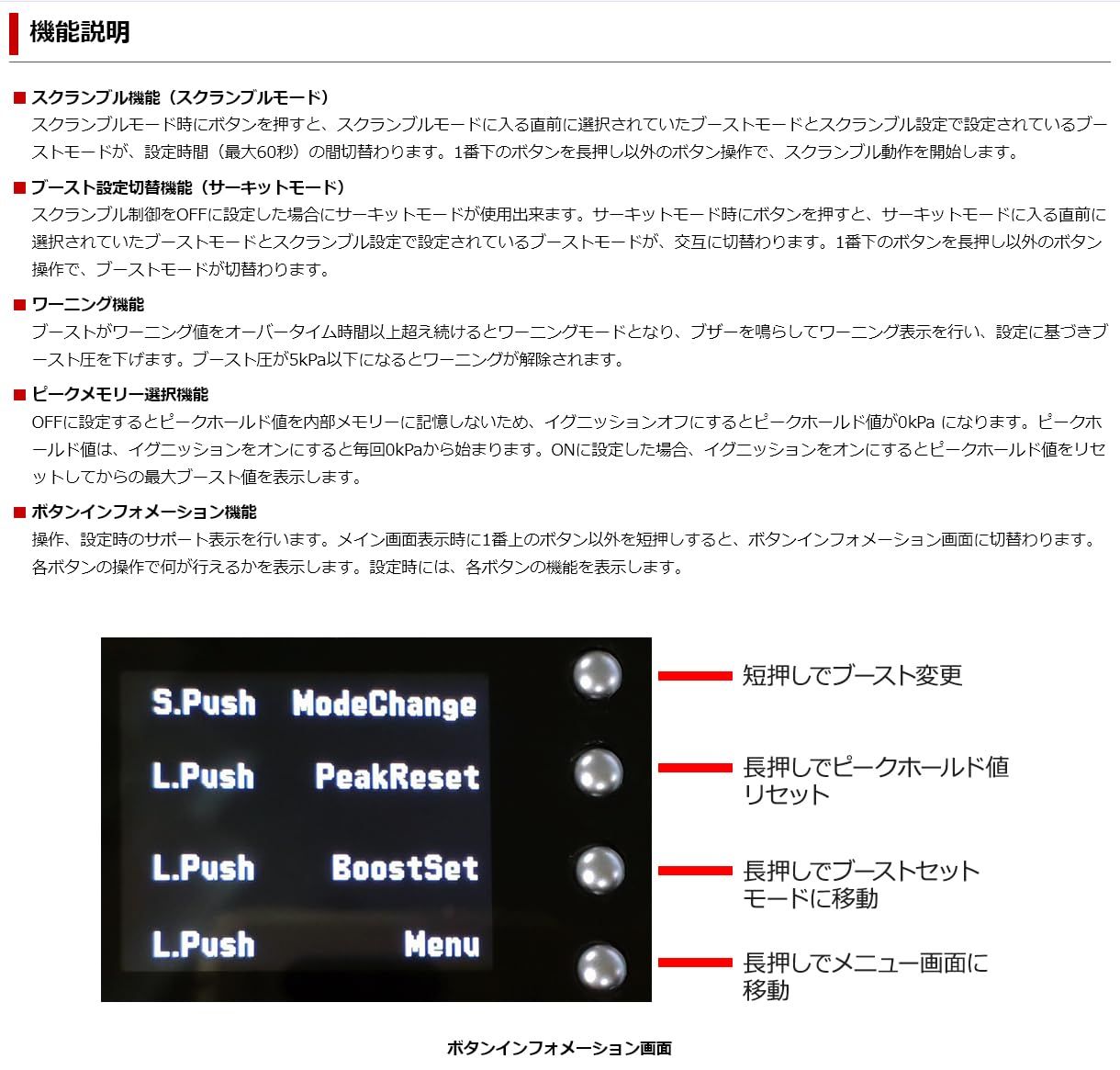 機能説明

■ スクランブル機能（スクランブルモード）
スクランブルモード時にボタンを押すと、スクランブルモードに入る直前に選択されていたブーストモードとスクランブル設定で設定されているブーストモードが、設定時間（最大60秒）の間切替わります。1番下のボタンを長押し以外のボタン操作で、スクランブル動作を開始します。

■ ブースト設定切替機能（サーキットモード）
スクランブル制御をOFFに設定した場合にサーキットモードが使用出来ます。サーキットモード時にボタンを押すと、サーキットモードに入る直前に選択されていたブーストモードとスクランブル設定で設定されているブーストモードが、交互に切替わります。1番下のボタンを長押し以外のボタン操作で、ブーストモードが切替わります。

■ ワーニング機能
ブーストがワーニング値をオーバータイム時間以上超え続けるとワーニングモードとなり、ブザーを鳴らしてワーニング表示を行い、設定に基づきブースト圧を下げます。ブースト圧が5kPa以下になるとワーニングが解除されます。

■ ピークメモリー選択機能
OFFに設定するとピークホールド値を内部メモリーに記憶しないため、イグニッションオフにするとピークホールド値が0kPa になります。ピークホールド値は、イグニッションをオンにすると毎回0kPaから始まります。ONに設定した場合、イグニッションをオンにするとピークホールド値をリセットしてからの最大ブースト値を表示します。

■ ボタンインフォメーション機能
操作、設定時のサポート表示を行います。メイン画面表示時に1番上のボタン以外を短押しすると、ボタンインフォメーション画面に切替わります。各ボタンの操作で何が行えるかを表示します。設定時には、各ボタンの機能を表示します。

S.Push ModeChange
L.Push PeakReset
L.Push BoostSet
L.Push Menu

短押しでブースト変更
長押しでピークホールド値リセット
長押しでブーストセットモードに移動
長押しでメニュー画面に移動

ボタンインフォメーション画面